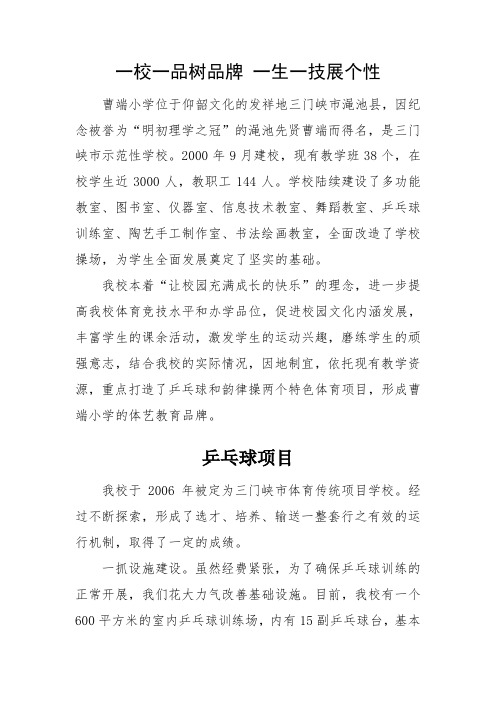 一校一品树品牌 一生一技展个性

曹端小学位于仰韶文化的发祥地三门峡市渑池县，因纪念被誉为“明初理学之冠”的渑池先贤曹端而得名，是三门峡市示范性学校。2000 年 9 月建校，现有教学班 38 个，在校学生近 3000 人，教职工 144 人。学校陆续建设了多功能教室、图书室、仪器室、信息技术教室、舞蹈教室、乒乓球训练室、陶艺手工制作室、书法绘画教室，全面改造了学校操场，为学生全面发展奠定了坚实的基础。

我校本着“让校园充满成长的快乐”的理念，进一步提高我校体育竞技水平和办学品位，促进校园文化内涵发展，丰富学生的课余活动，激发学生的运动兴趣，磨练学生的顽强意志，结合我校的实际情况，因地制宜，依托现有教学资源，重点打造了乒乓球和韵律操两个特色体育项目，形成曹端小学的体艺教育品牌。

乒乓球项目

我校于 2006 年被定为三门峡市体育传统项目学校。经过不断探索，形成了选才、培养、输送一整套行之有效的运行机制，取得了一定的成绩。

一抓设施建设。虽然经费紧张，为了确保乒乓球训练的正常开展，我们花大力气改善基础设施。目前，我校有一个 600 平方米的室内乒乓球训练场，内有 15 副乒乓球台，基本